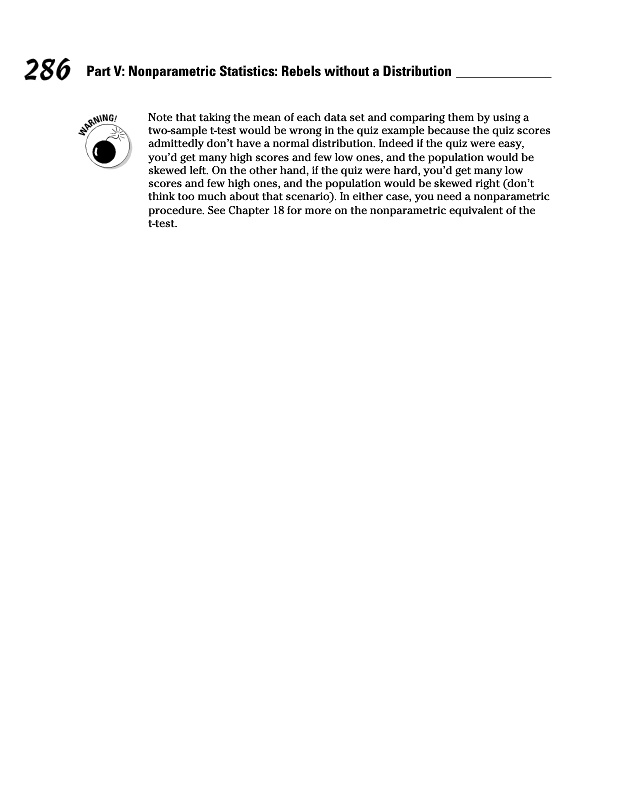 286 Part V: Nonparametric Statistics: Rebels without a Distribution

WARNING!

Note that taking the mean of each data set and comparing them by using a two-sample t-test would be wrong in the quiz example because the quiz scores admittedly don't have a normal distribution. Indeed if the quiz were easy, you'd get many high scores and few low ones, and the population would be skewed left. On the other hand, if the quiz were hard, you'd get many low scores and few high ones, and the population would be skewed right (don't think too much about that scenario). In either case, you need a nonparametric procedure. See Chapter 18 for more on the nonparametric equivalent of the t-test.